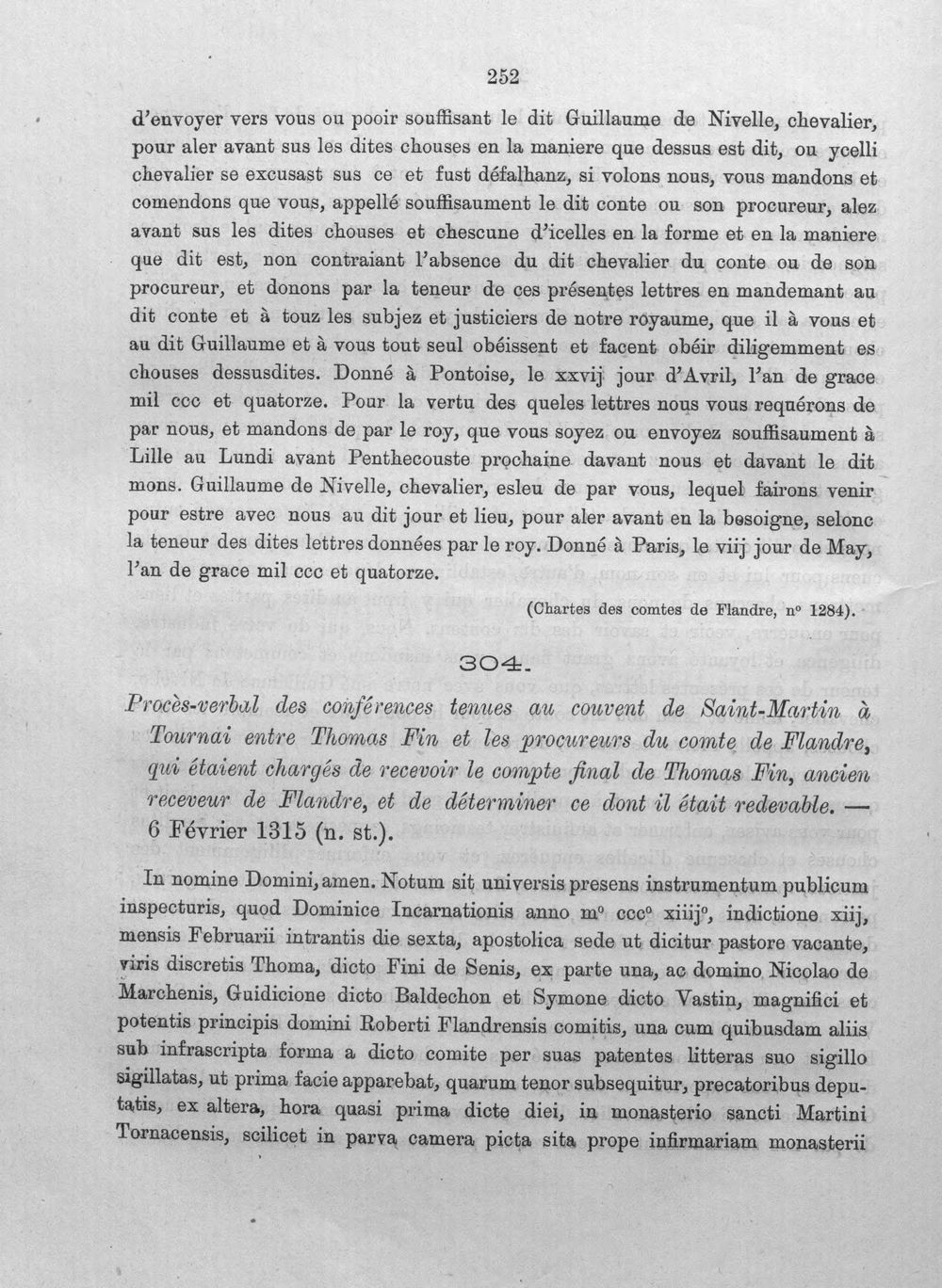 252

d'envoyer vers vous ou pooir souffisant le dit Guillaume de Nivelle, chevalier, pour aler avant sus les dites chouses en la maniere que dessus est dit, ou ycelli chevalier se excusast sus ce et fust défalhanz, si volons nous, vous mandons et comendons que vous, appellé souffisaument le dit conte ou son procureur, alez avant sus les dites chouses et chescune d'icelles en la forme et en la maniere que dit est, non contraiant l'absence du dit chevalier du conte ou de son procureur, et donons par la teneur de ces présentes lettres en mandemant au dit conte et à touz les subjez et justiciers de notre royaume, que il à vous et au dit Guillaume et à vous tout seul obéissent et facent obéir diligemment es chouses dessusdites. Donné à Pontoise, le xxvij jour d'Avril, l'an de grace mil ccc et quatorze. Pour la vertu des queles lettres nous vous requérons de par nous, et mandons de par le roy, que vous soyez ou envoyez souffisaument à Lille au Lundi avant Penthecouste prochaine davant nous et davant le dit mons. Guillaume de Nivelle, chevalier, esleu de par vous, lequel fairons venir pour estre avec nous au dit jour et lieu, pour aler avant en la besoigne, selonc la teneur des dites lettres données par le roy. Donné à Paris, le viij jour de May, l'an de grace mil ccc et quatorze.

(Chartes des comtes de Flandre, n° 1284).

304.

Procès-verbal des conférences tenues au couvent de Saint-Martin à Tournai entre Thomas Fin et les procureurs du comte de Flandre, qui étaient chargés de recevoir le compte final de Thomas Fin, ancien receveur de Flandre, et de déterminer ce dont il était redevable. — 6 Février 1315 (n. st.).

In nomine Domini, amen. Notum sit universis presens instrumentum publicum inspecturis, quod Dominice Incarnationis anno m° ccc° xiiij°, indictione xiij, mensis Februarii intrantis die sexta, apostolica sede ut dicitur pastore vacante, viris discretis Thoma, dicto Fini de Senis, ex parte una, ac domino Nicolao de Marchenis, Guidicione dicto Baldechon et Symone dicto Vastin, magnifici et potentis principis domini Roberti Flandrensis comitis, una cum quibusdam aliis sub infrascripta forma a dicto comite per suas patentes litteras suo sigillo sigillatas, ut prima facie apparebat, quarum tenor subsequitur, precatoribus deputatis, ex altera, hora quasi prima dicte diei, in monasterio sancti Martini Tornacensis, scilicet in parva camera picta sita prope infirmariam monasterii